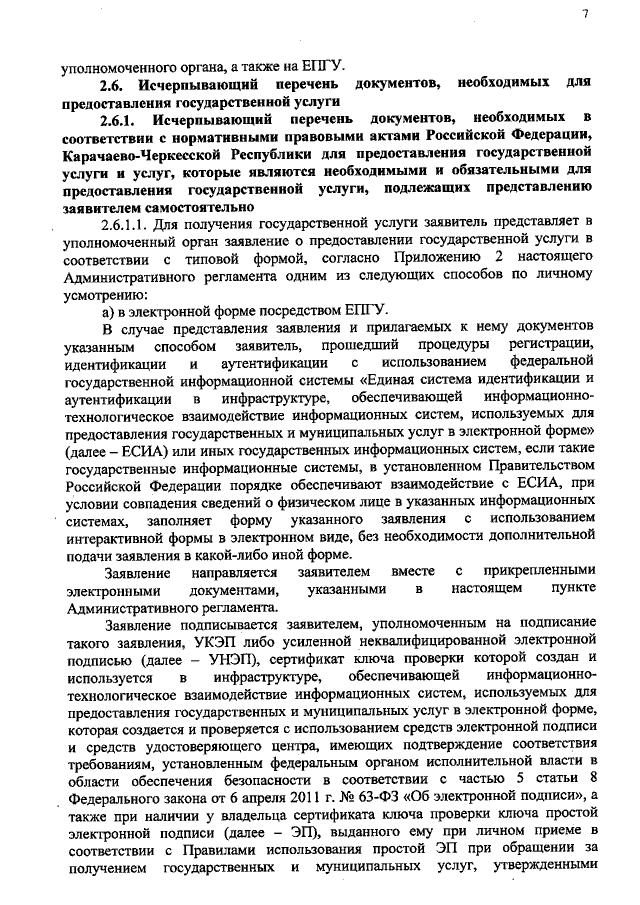 7

уполномоченного органа, а также на ЕПГУ.

2.6. Исчерпывающий перечень документов, необходимых для предоставления государственной услуги

2.6.1. Исчерпывающий перечень документов, необходимых в соответствии с нормативными правовыми актами Российской Федерации, Карачаево-Черкесской Республики для предоставления государственной услуги и услуг, которые являются необходимыми и обязательными для предоставления государственной услуги, подлежащих представлению заявителем самостоятельно

2.6.1.1. Для получения государственной услуги заявитель представляет в уполномоченный орган заявление о предоставлении государственной услуги в соответствии с типовой формой, согласно Приложению 2 настоящего Административного регламента одним из следующих способов по личному усмотрению:

а) в электронной форме посредством ЕПГУ.

В случае представления заявления и прилагаемых к нему документов указанным способом заявитель, прошедший процедуры регистрации, идентификации и аутентификации с использованием федеральной государственной информационной системы «Единая система идентификации и аутентификации в инфраструктуре, обеспечивающей информационно-технологическое взаимодействие информационных систем, используемых для предоставления государственных и муниципальных услуг в электронной форме» (далее – ЕСИА) или иных государственных информационных систем, если такие государственные информационные системы, в установленном Правительством Российской Федерации порядке обеспечивают взаимодействие с ЕСИА, при условии совпадения сведений о физическом лице в указанных информационных системах, заполняет форму указанного заявления с использованием интерактивной формы в электронном виде, без необходимости дополнительной подачи заявления в какой-либо иной форме.

Заявление направляется заявителем вместе с прикрепленными электронными документами, указанными в настоящем пункте Административного регламента.

Заявление подписывается заявителем, уполномоченным на подписание такого заявления, УКЭП либо усиленной неквалифицированной электронной подписью (далее – УНЭП), сертификат ключа проверки которой создан и используется в инфраструктуре, обеспечивающей информационно-технологическое взаимодействие информационных систем, используемых для предоставления государственных и муниципальных услуг в электронной форме, которая создается и проверяется с использованием средств электронной подписи и средств удостоверяющего центра, имеющих подтверждение соответствия требованиям, установленным федеральным органом исполнительной власти в области обеспечения безопасности в соответствии с частью 5 статьи 8 Федерального закона от 6 апреля 2011 г. № 63-ФЗ «Об электронной подписи», а также при наличии у владельца сертификата ключа проверки ключа простой электронной подписи (далее – ЭП), выданного ему при личном приеме в соответствии с Правилами использования простой ЭП при обращении за получением государственных и муниципальных услуг, утвержденными